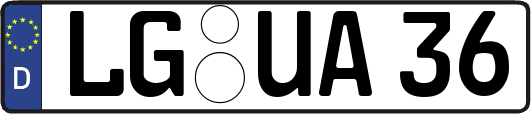 D LG UA 36